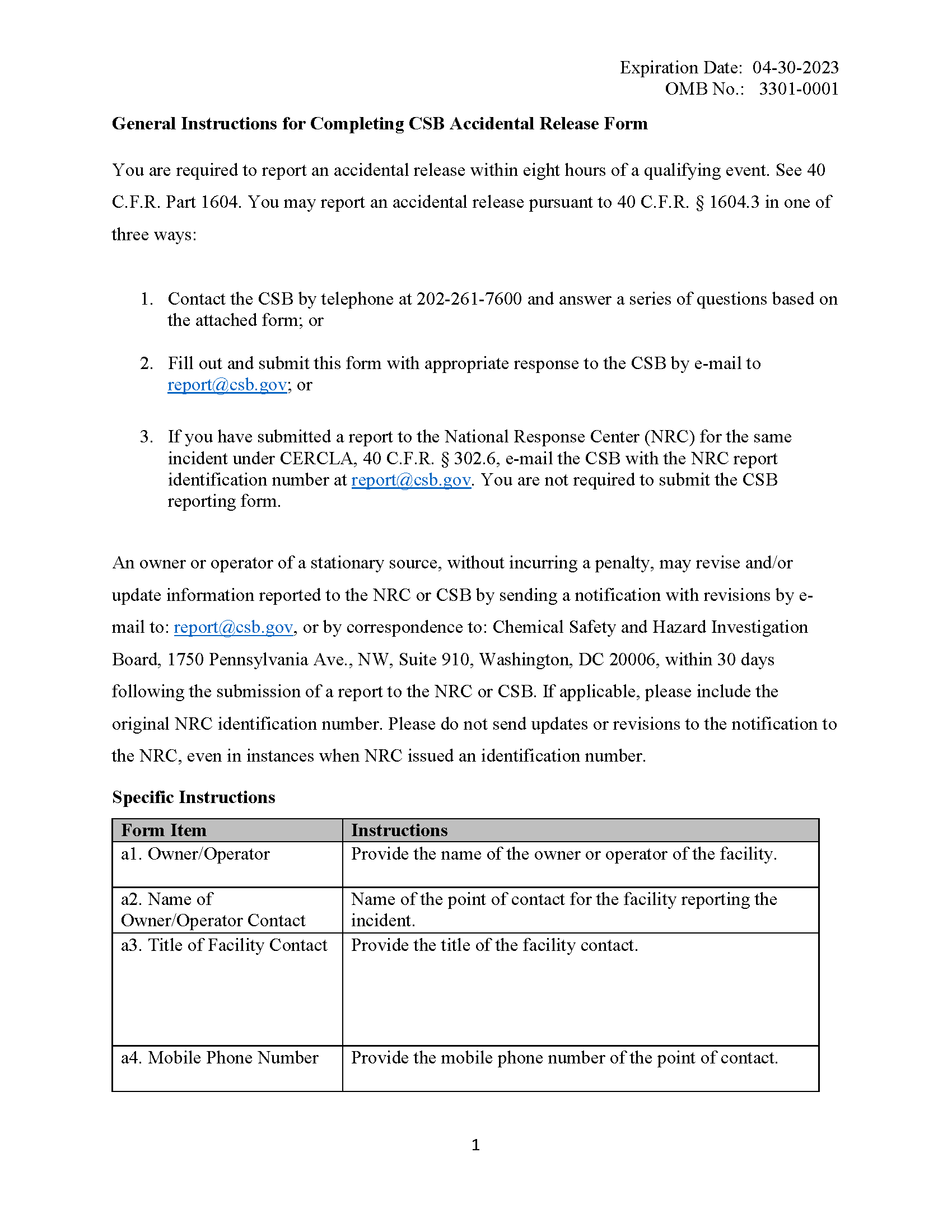 Expiration Date: 04-30-2023
OMB No.: 3301-0001

General Instructions for Completing CSB Accidental Release Form

You are required to report an accidental release within eight hours of a qualifying event. See 40 C.F.R. Part 1604. You may report an accidental release pursuant to 40 C.F.R. § 1604.3 in one of three ways:

1. Contact the CSB by telephone at 202-261-7600 and answer a series of questions based on the attached form; or

2. Fill out and submit this form with appropriate response to the CSB by e-mail to report@csb.gov; or

3. If you have submitted a report to the National Response Center (NRC) for the same incident under CERCLA, 40 C.F.R. § 302.6, e-mail the CSB with the NRC report identification number at report@csb.gov. You are not required to submit the CSB reporting form.

An owner or operator of a stationary source, without incurring a penalty, may revise and/or update information reported to the NRC or CSB by sending a notification with revisions by e-mail to: report@csb.gov, or by correspondence to: Chemical Safety and Hazard Investigation Board, 1750 Pennsylvania Ave., NW, Suite 910, Washington, DC 20006, within 30 days following the submission of a report to the NRC or CSB. If applicable, please include the original NRC identification number. Please do not send updates or revisions to the notification to the NRC, even in instances when NRC issued an identification number.

Specific Instructions

| Form Item | Instructions |
|---|---|
| a1. Owner/Operator | Provide the name of the owner or operator of the facility. |
| a2. Name of Owner/Operator Contact | Name of the point of contact for the facility reporting the incident. |
| a3. Title of Facility Contact | Provide the title of the facility contact. |
| a4. Mobile Phone Number | Provide the mobile phone number of the point of contact. |

1